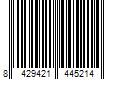 8 429421 445214